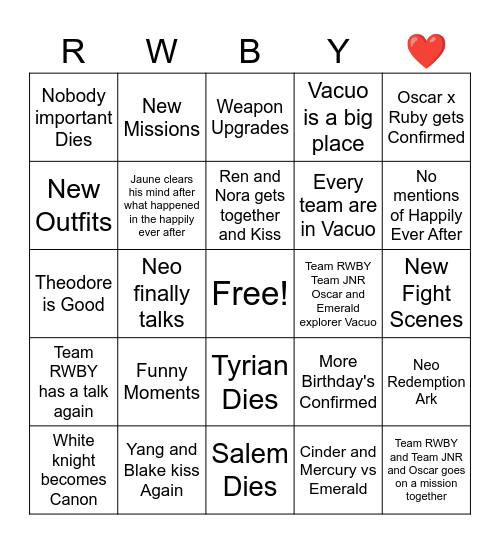 | R | W | B | Y | ❤️ |
|---|---|---|---|---|
| Nobody important Dies | New Missions | Weapon Upgrades | Vacuo is a big place | Oscar x Ruby gets Confirmed |
| New Outfits | Jaune clears his mind after what happened in the happily ever after | Ren and Nora gets together and Kiss | Every team are in Vacuo | No mentions of Happily Ever After |
| Theodore is Good | Neo finally talks | Free! | Team RWBY Team JNR Oscar and Emerald explorer Vacuo | New Fight Scenes |
| Team RWBY has a talk again | Funny Moments | Tyrian Dies | More Birthday's Confirmed | Neo Redemption Ark |
| White knight becomes Canon | Yang and Blake kiss Again | Salem Dies | Cinder and Mercury vs Emerald | Team RWBY and Team JNR and Oscar goes on a mission together |